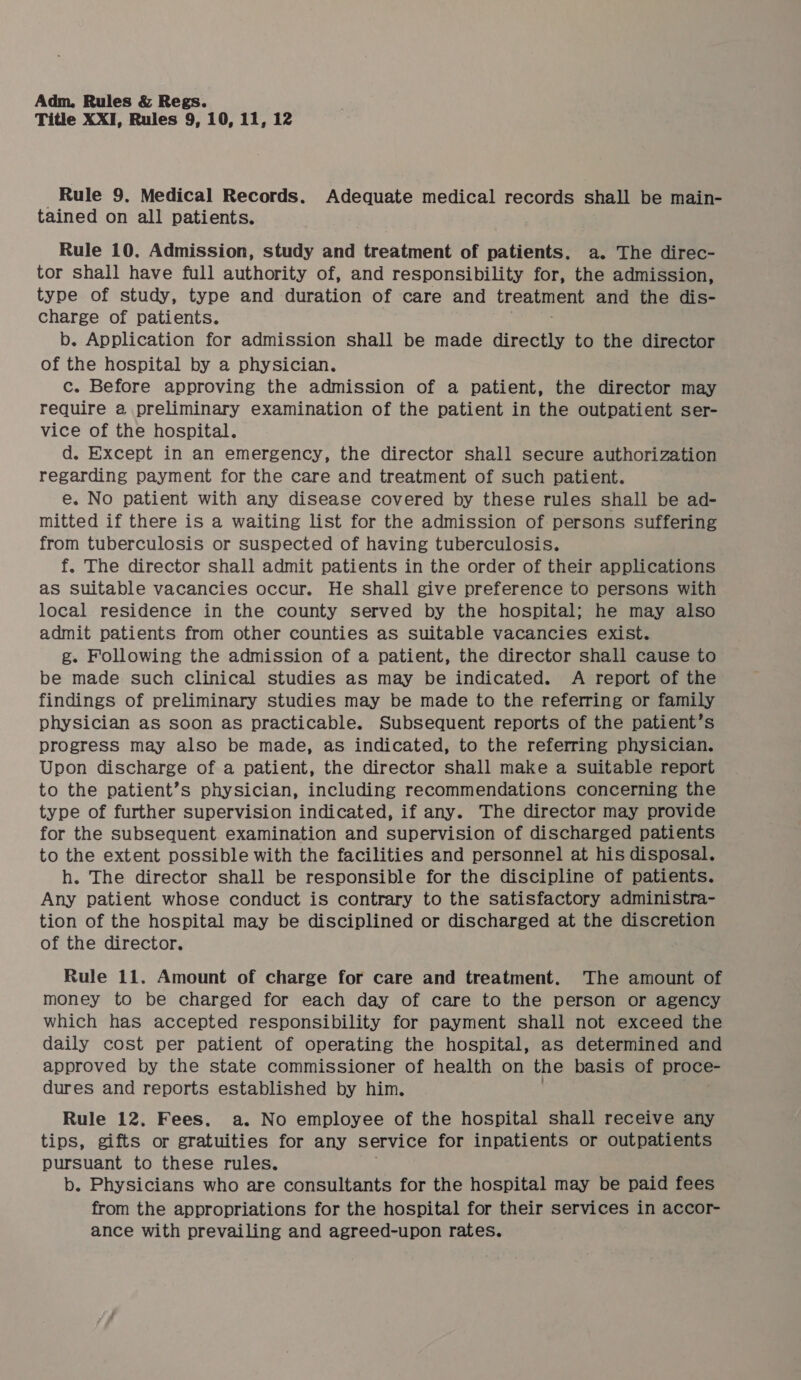 Adm. Rules & Regs.
Title XXI, Rules 9, 10, 11, 12

Rule 9. Medical Records. Adequate medical records shall be maintained on all patients.

Rule 10. Admission, study and treatment of patients. a. The director shall have full authority of, and responsibility for, the admission, type of study, type and duration of care and treatment and the discharge of patients.

b. Application for admission shall be made directly to the director of the hospital by a physician.

c. Before approving the admission of a patient, the director may require a preliminary examination of the patient in the outpatient service of the hospital.

d. Except in an emergency, the director shall secure authorization regarding payment for the care and treatment of such patient.

e. No patient with any disease covered by these rules shall be admitted if there is a waiting list for the admission of persons suffering from tuberculosis or suspected of having tuberculosis.

f. The director shall admit patients in the order of their applications as suitable vacancies occur. He shall give preference to persons with local residence in the county served by the hospital; he may also admit patients from other counties as suitable vacancies exist.

g. Following the admission of a patient, the director shall cause to be made such clinical studies as may be indicated. A report of the findings of preliminary studies may be made to the referring or family physician as soon as practicable. Subsequent reports of the patient's progress may also be made, as indicated, to the referring physician. Upon discharge of a patient, the director shall make a suitable report to the patient's physician, including recommendations concerning the type of further supervision indicated, if any. The director may provide for the subsequent examination and supervision of discharged patients to the extent possible with the facilities and personnel at his disposal.

h. The director shall be responsible for the discipline of patients. Any patient whose conduct is contrary to the satisfactory administration of the hospital may be disciplined or discharged at the discretion of the director.

Rule 11. Amount of charge for care and treatment. The amount of money to be charged for each day of care to the person or agency which has accepted responsibility for payment shall not exceed the daily cost per patient of operating the hospital, as determined and approved by the state commissioner of health on the basis of procedures and reports established by him.

Rule 12. Fees. a. No employee of the hospital shall receive any tips, gifts or gratuities for any service for inpatients or outpatients pursuant to these rules.

b. Physicians who are consultants for the hospital may be paid fees from the appropriations for the hospital for their services in accordance with prevailing and agreed-upon rates.